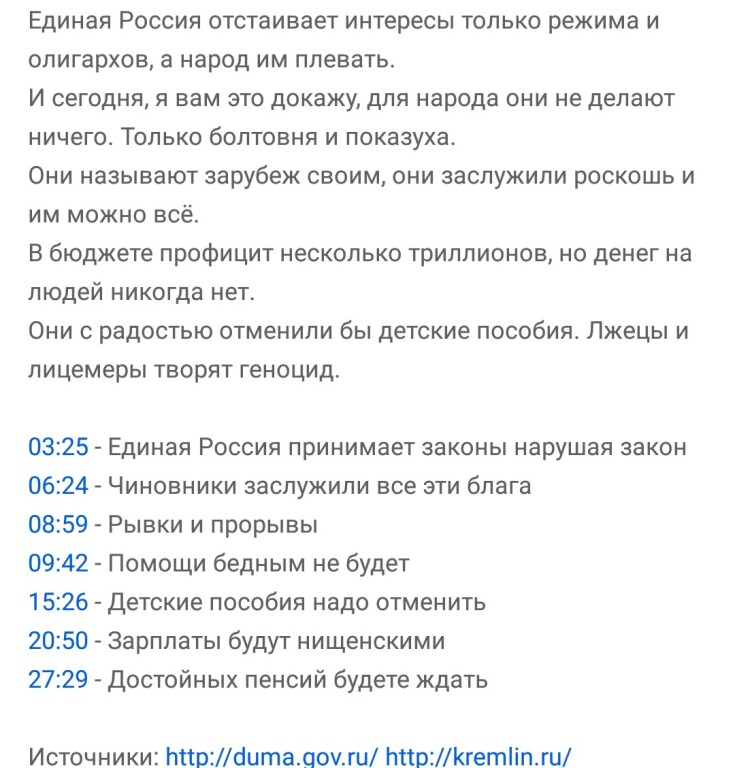 Единая Россия отстаивает интересы только режима и олигархов, а народ им плевать.
И сегодня, я вам это докажу, для народа они не делают ничего. Только болтовня и показуха.
Они называют зарубеж своим, они заслужили роскошь и им можно всё.
В бюджете профицит несколько триллионов, но денег на людей никогда нет.
Они с радостью отменили бы детские пособия. Лжецы и лицемеры творят геноцид.

03:25 - Единая Россия принимает законы нарушая закон
06:24 - Чиновники заслужили все эти блага
08:59 - Рывки и прорывы
09:42 - Помощи бедным не будет
15:26 - Детские пособия надо отменить
20:50 - Зарплаты будут нищенскими
27:29 - Достойных пенсий будете ждать

Источники: http://duma.gov.ru/ http://kremlin.ru/